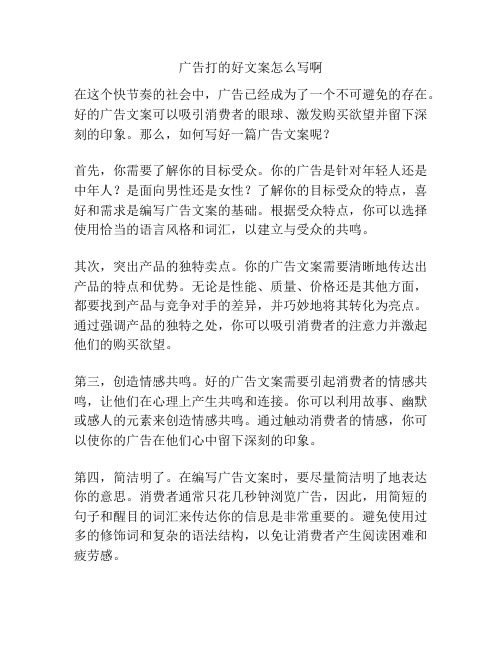 广告打的好文案怎么写啊

在这个快节奏的社会中，广告已经成为了一个不可避免的存在。好的广告文案可以吸引消费者的眼球、激发购买欲望并留下深刻的印象。那么，如何写好一篇广告文案呢？

首先，你需要了解你的目标受众。你的广告是针对年轻人还是中年人？是面向男性还是女性？了解你的目标受众的特点，喜好和需求是编写广告文案的基础。根据受众特点，你可以选择使用恰当的语言风格和词汇，以建立与受众的共鸣。

其次，突出产品的独特卖点。你的广告文案需要清晰地传达出产品的特点和优势。无论是性能、质量、价格还是其他方面，都要找到产品与竞争对手的差异，并巧妙地将其转化为亮点。通过强调产品的独特之处，你可以吸引消费者的注意力并激起他们的购买欲望。

第三，创造情感共鸣。好的广告文案需要引起消费者的情感共鸣，让他们在心理上产生共鸣和连接。你可以利用故事、幽默或感人的元素来创造情感共鸣。通过触动消费者的情感，你可以使你的广告在他们心中留下深刻的印象。

第四，简洁明了。在编写广告文案时，要尽量简洁明了地表达你的意思。消费者通常只花几秒钟浏览广告，因此，用简短的句子和醒目的词汇来传达你的信息是非常重要的。避免使用过多的修饰词和复杂的语法结构，以免让消费者产生阅读困难和疲劳感。